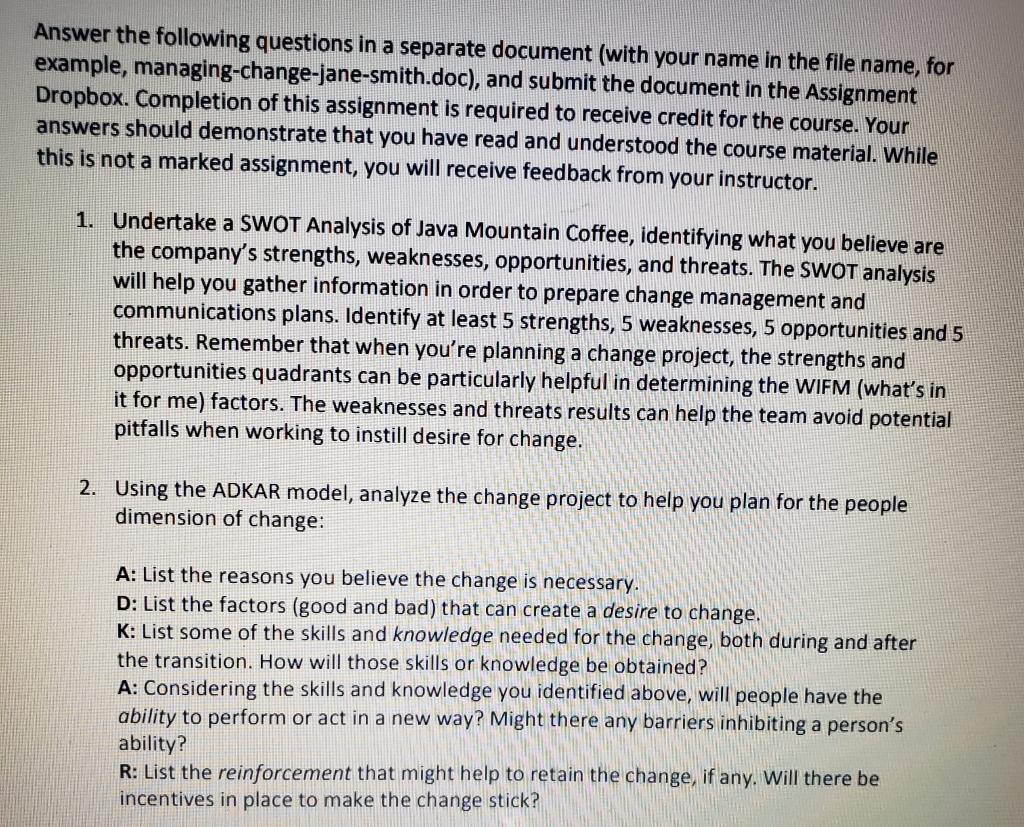 Answer the following questions in a separate document (with your name in the file name, for example, managing-change-jane-smith.doc), and submit the document in the Assignment Dropbox. Completion of this assignment is required to receive credit for the course. Your answers should demonstrate that you have read and understood the course material. While this is not a marked assignment, you will receive feedback from your instructor.

1. Undertake a SWOT Analysis of Java Mountain Coffee, identifying what you believe are the company's strengths, weaknesses, opportunities, and threats. The SWOT analysis will help you gather information in order to prepare change management and communications plans. Identify at least 5 strengths, 5 weaknesses, 5 opportunities and 5 threats. Remember that when you're planning a change project, the strengths and opportunities quadrants can be particularly helpful in determining the WIFM (what's in it for me) factors. The weaknesses and threats results can help the team avoid potential pitfalls when working to instill desire for change.

2. Using the ADKAR model, analyze the change project to help you plan for the people dimension of change:

A: List the reasons you believe the change is necessary.
D: List the factors (good and bad) that can create a desire to change.
K: List some of the skills and knowledge needed for the change, both during and after the transition. How will those skills or knowledge be obtained?
A: Considering the skills and knowledge you identified above, will people have the ability to perform or act in a new way? Might there any barriers inhibiting a person's ability?
R: List the reinforcement that might help to retain the change, if any. Will there be incentives in place to make the change stick?